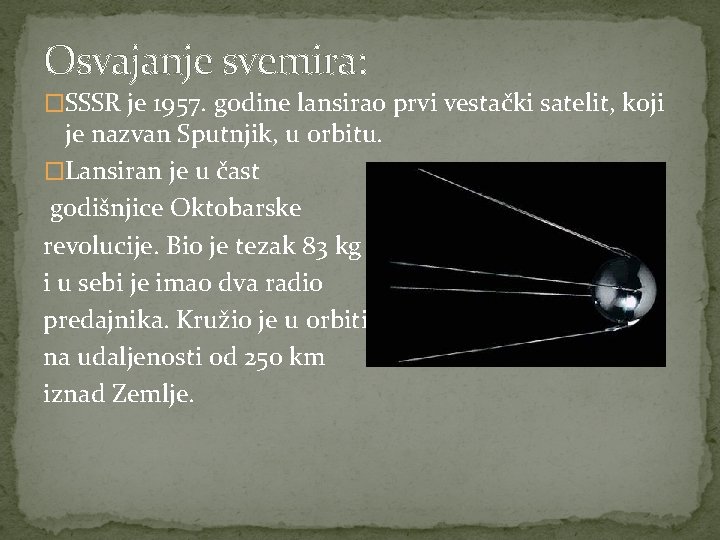 Osvajanje svemira:

□SSSR je 1957. godine lansirao prvi vestački satelit, koji je nazvan Sputnjik, u orbitu.

□Lansiran je u čast godišnjice Oktobarske revolucije. Bio je tezak 83 kg i u sebi je imao dva radio predajnika. Kružio je u orbiti na udaljenosti od 250 km iznad Zemlje.